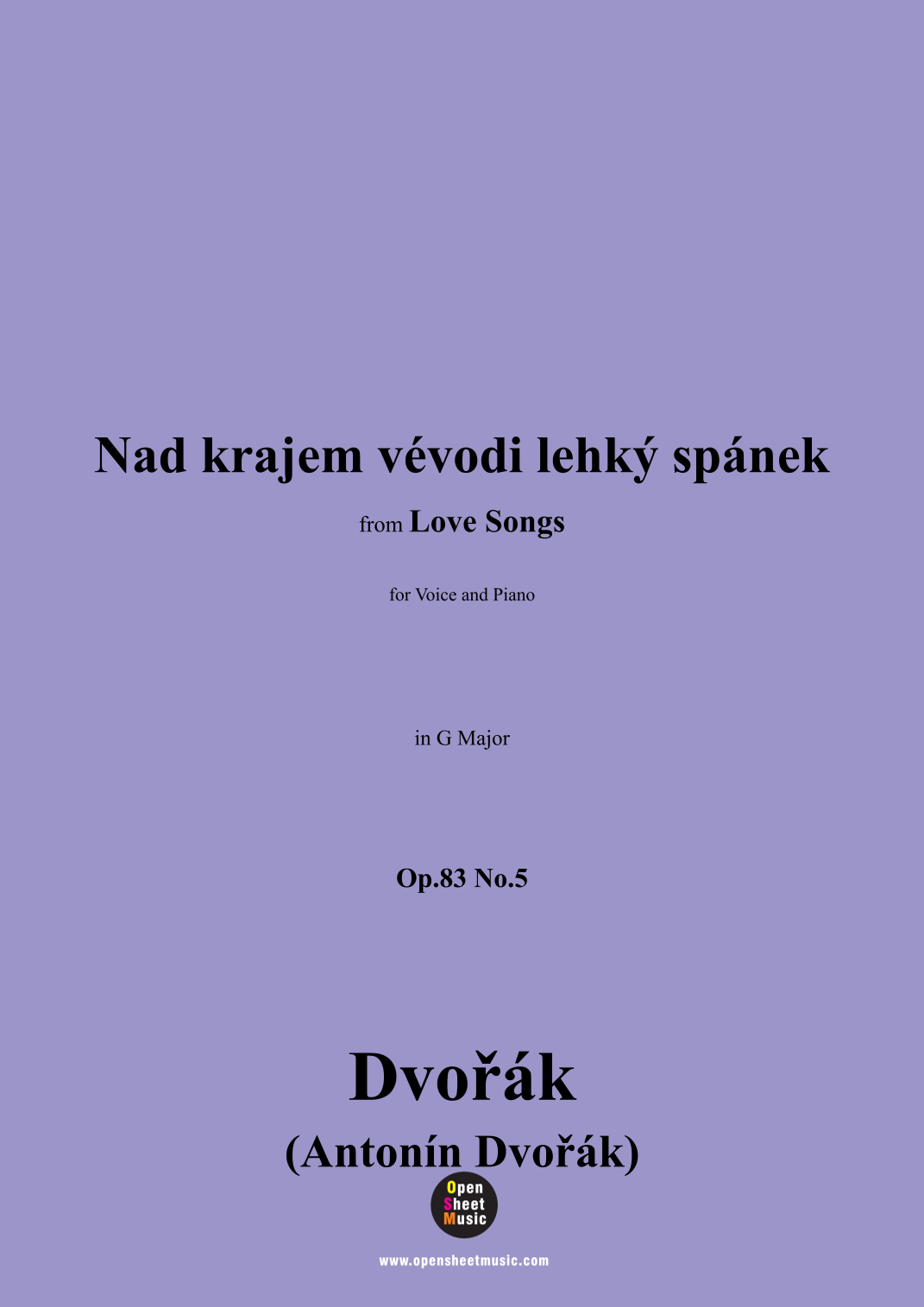 Nad krajem vévodi lehký spánek

from Love Songs

for Voice and Piano

in G Major

Op.83 No.5

Dvořák

(Antonín Dvořák)

Open
Sheet
Music

www.opensheetmusic.com